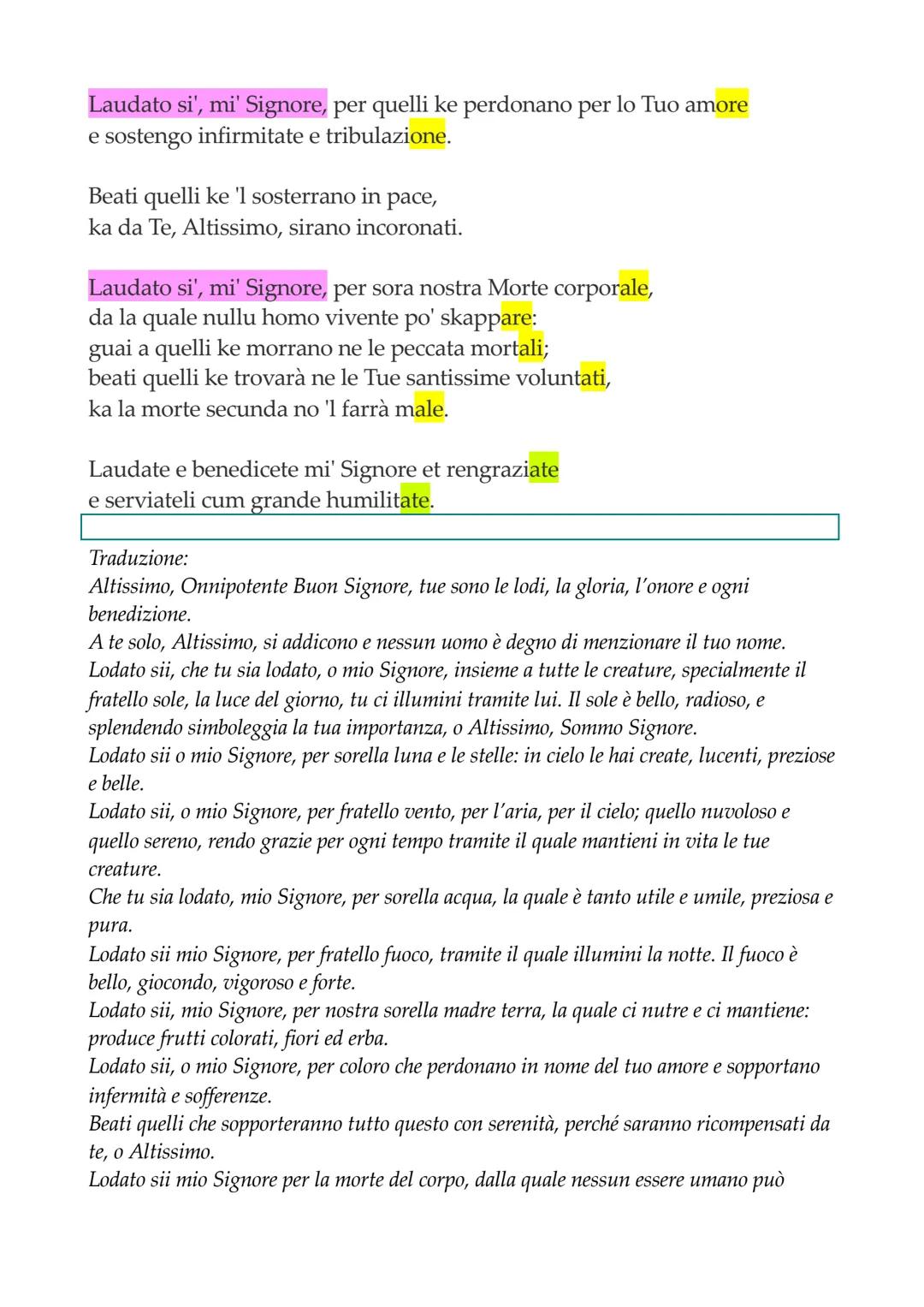 Laudato si', mi' Signore, per quelli ke perdonano per lo Tuo amore
e sostengo infirmitate e tribulazione.

Beati quelli ke 'l sosterrano in pace,
ka da Te, Altissimo, sirano incoronati.

Laudato si', mi' Signore, per sora nostra Morte corporale,
da la quale nullu homo vivente po' skappare:
guai a quelli ke morrano ne le peccata mortali;
beati quelli ke trovarà ne le Tue santissime voluntati,
ka la morte secunda no 'l farrà male.

Laudate e benedicete mi' Signore et rengraziate
e serviateli cum grande humilitate.

Traduzione:
Altissimo, Onnipotente Buon Signore, tue sono le lodi, la gloria, l'onore e ogni benedizione.
A te solo, Altissimo, si addicono e nessun uomo è degno di menzionare il tuo nome.
Lodato sii, che tu sia lodato, o mio Signore, insieme a tutte le creature, specialmente il fratello sole, la luce del giorno, tu ci illumini tramite lui. Il sole è bello, radioso, e splendendo simboleggia la tua importanza, o Altissimo, Sommo Signore.
Lodato sii o mio Signore, per sorella luna e le stelle: in cielo le hai create, lucenti, preziose e belle.
Lodato sii, o mio Signore, per fratello vento, per l'aria, per il cielo; quello nuvoloso e quello sereno, rendo grazie per ogni tempo tramite il quale mantieni in vita le tue creature.
Che tu sia lodato, mio Signore, per sorella acqua, la quale è tanto utile e umile, preziosa e pura.
Lodato sii mio Signore, per fratello fuoco, tramite il quale illumini la notte. Il fuoco è bello, giocondo, vigoroso e forte.
Lodato sii, mio Signore, per nostra sorella madre terra, la quale ci nutre e ci mantiene: produce frutti colorati, fiori ed erba.
Lodato sii, o mio Signore, per coloro che perdonano in nome del tuo amore e sopportano infermità e sofferenze.
Beati quelli che sopporteranno tutto questo con serenità, perché saranno ricompensati da te, o Altissimo.
Lodato sii mio Signore per la morte del corpo, dalla quale nessun essere umano può